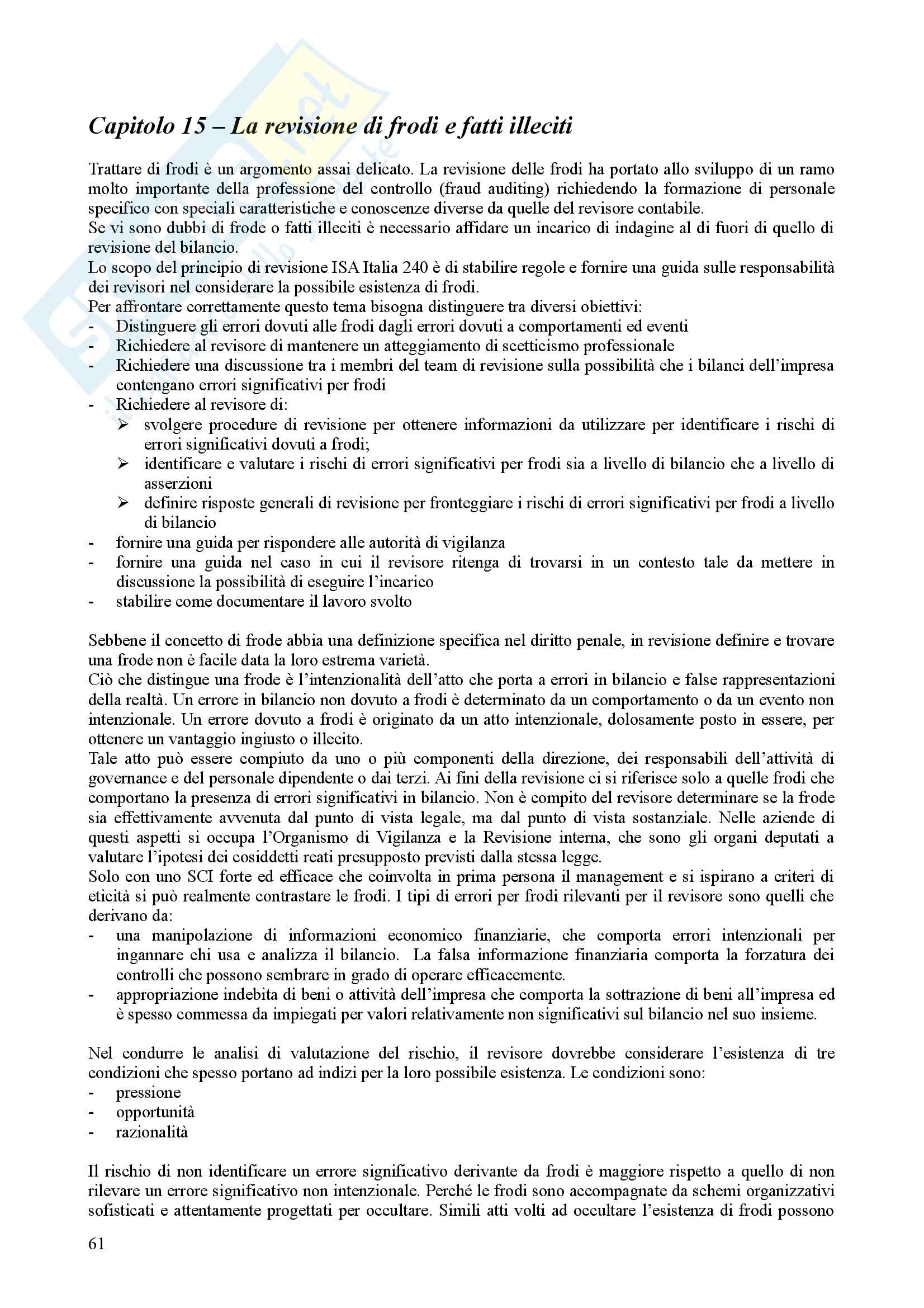 Capitolo 15 – La revisione di frodi e fatti illeciti

Trattare di frodi è un argomento assai delicato. La revisione delle frodi ha portato allo sviluppo di un ramo molto importante della professione del controllo (fraud auditing) richiedendo la formazione di personale specifico con speciali caratteristiche e conoscenze diverse da quelle del revisore contabile.
Se vi sono dubbi di frode o fatti illeciti è necessario affidare un incarico di indagine al di fuori di quello di revisione del bilancio.
Lo scopo del principio di revisione ISA Italia 240 è di stabilire regole e fornire una guida sulle responsabilità dei revisori nel considerare la possibile esistenza di frodi.
Per affrontare correttamente questo tema bisogna distinguere tra diversi obiettivi:
- Distinguere gli errori dovuti alle frodi dagli errori dovuti a comportamenti ed eventi
- Richiedere al revisore di mantenere un atteggiamento di scetticismo professionale
- Richiedere una discussione tra i membri del team di revisione sulla possibilità che i bilanci dell'impresa contengano errori significativi per frodi
- Richiedere al revisore di:
  ➢ svolgere procedure di revisione per ottenere informazioni da utilizzare per identificare i rischi di errori significativi dovuti a frodi;
  ➢ identificare e valutare i rischi di errori significativi per frodi sia a livello di bilancio che a livello di asserzioni
  ➢ definire risposte generali di revisione per fronteggiare i rischi di errori significativi per frodi a livello di bilancio
- fornire una guida per rispondere alle autorità di vigilanza
- fornire una guida nel caso in cui il revisore ritenga di trovarsi in un contesto tale da mettere in discussione la possibilità di eseguire l'incarico
- stabilire come documentare il lavoro svolto

Sebbene il concetto di frode abbia una definizione specifica nel diritto penale, in revisione definire e trovare una frode non è facile data la loro estrema varietà.
Ciò che distingue una frode è l'intenzionalità dell'atto che porta a errori in bilancio e false rappresentazioni della realtà. Un errore in bilancio non dovuto a frodi è determinato da un comportamento o da un evento non intenzionale. Un errore dovuto a frodi è originato da un atto intenzionale, dolosamente posto in essere, per ottenere un vantaggio ingiusto o illecito.
Tale atto può essere compiuto da uno o più componenti della direzione, dei responsabili dell'attività di governance e del personale dipendente o dai terzi. Ai fini della revisione ci si riferisce solo a quelle frodi che comportano la presenza di errori significativi in bilancio. Non è compito del revisore determinare se la frode sia effettivamente avvenuta dal punto di vista legale, ma dal punto di vista sostanziale. Nelle aziende di questi aspetti si occupa l'Organismo di Vigilanza e la Revisione interna, che sono gli organi deputati a valutare l'ipotesi dei cosiddetti reati presupposto previsti dalla stessa legge.
Solo con uno SCI forte ed efficace che coinvolta in prima persona il management e si ispirano a criteri di eticità si può realmente contrastare le frodi. I tipi di errori per frodi rilevanti per il revisore sono quelli che derivano da:
- una manipolazione di informazioni economico finanziarie, che comporta errori intenzionali per ingannare chi usa e analizza il bilancio. La falsa informazione finanziaria comporta la forzatura dei controlli che possono sembrare in grado di operare efficacemente.
- appropriazione indebita di beni o attività dell'impresa che comporta la sottrazione di beni all'impresa ed è spesso commessa da impiegati per valori relativamente non significativi sul bilancio nel suo insieme.

Nel condurre le analisi di valutazione del rischio, il revisore dovrebbe considerare l'esistenza di tre condizioni che spesso portano ad indizi per la loro possibile esistenza. Le condizioni sono:
- pressione
- opportunità
- razionalità

Il rischio di non identificare un errore significativo derivante da frodi è maggiore rispetto a quello di non rilevare un errore significativo non intenzionale. Perché le frodi sono accompagnate da schemi organizzativi sofisticati e attentamente progettati per occultare. Simili atti volti ad occultare l'esistenza di frodi possono

61